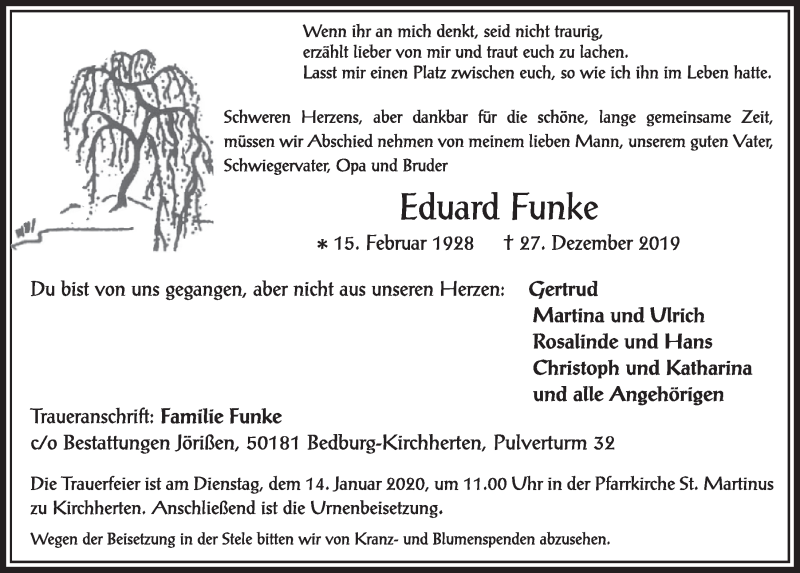 Wenn ihr an mich denkt, seid nicht traurig,
erzählt lieber von mir und traut euch zu lachen.
Lasst mir einen Platz zwischen euch, so wie ich ihn im Leben hatte.

Schweren Herzens, aber dankbar für die schöne, lange gemeinsame Zeit, müssen wir Abschied nehmen von meinem lieben Mann, unserem guten Vater, Schwiegervater, Opa und Bruder

Eduard Funke

∗ 15. Februar 1928 † 27. Dezember 2019

Du bist von uns gegangen, aber nicht aus unseren Herzen:

Gertrud
Martina und Ulrich
Rosalinde und Hans
Christoph und Katharina
und alle Angehörigen

Traueranschrift: Familie Funke
c/o Bestattungen Jörißen, 50181 Bedburg-Kirchherten, Pulverturm 32

Die Trauerfeier ist am Dienstag, dem 14. Januar 2020, um 11.00 Uhr in der Pfarrkirche St. Martinus zu Kirchherten. Anschließend ist die Urnenbeisetzung.

Wegen der Beisetzung in der Stele bitten wir von Kranz- und Blumenspenden abzusehen.